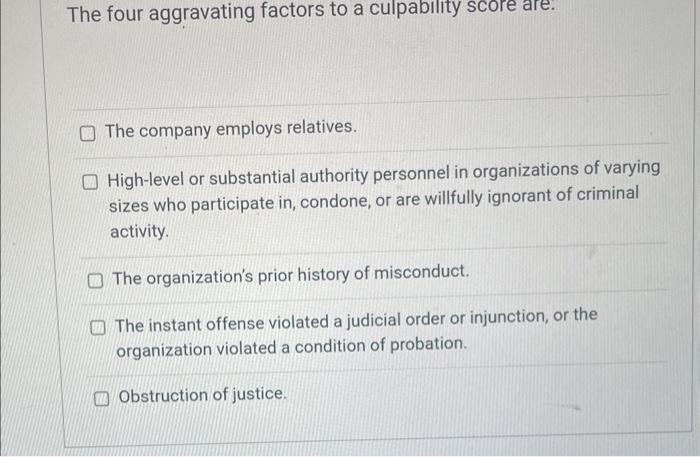 The four aggravating factors to a culpability score are:

☐ The company employs relatives.

☐ High-level or substantial authority personnel in organizations of varying sizes who participate in, condone, or are willfully ignorant of criminal activity.

☐ The organization's prior history of misconduct.

☐ The instant offense violated a judicial order or injunction, or the organization violated a condition of probation.

☐ Obstruction of justice.